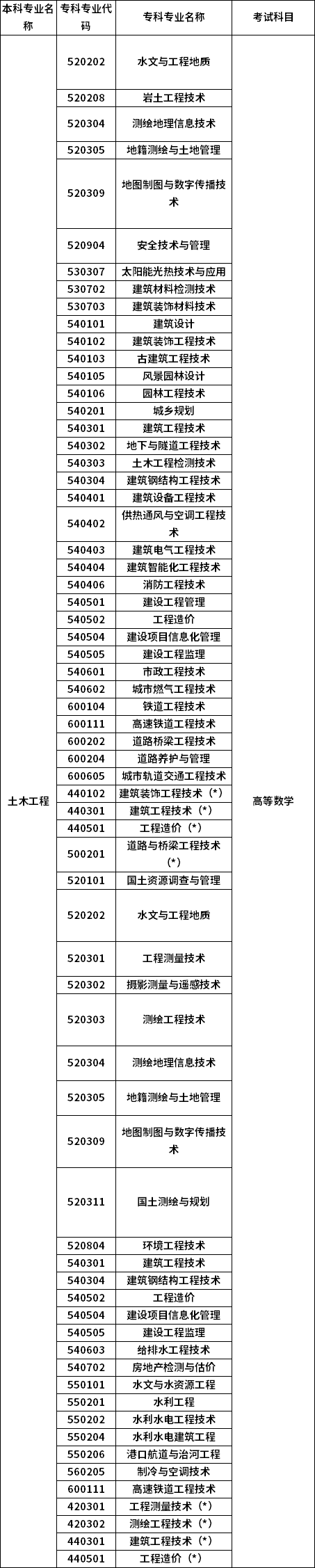 | 本科专业名称 | 专科专业代码 | 专科专业名称 | 考试科目 |
|---|---|---|---|
| 土木工程 | 520202 | 水文与工程地质 | 高等数学 |
| | 520208 | 岩土工程技术 | |
| | 520304 | 测绘地理信息技术 | |
| | 520305 | 地籍测绘与土地管理 | |
| | 520309 | 地图制图与数字传播技术 | |
| | 520904 | 安全技术与管理 | |
| | 530307 | 太阳能光热技术与应用 | |
| | 530702 | 建筑材料检测技术 | |
| | 530703 | 建筑装饰材料技术 | |
| | 540101 | 建筑设计 | |
| | 540102 | 建筑装饰工程技术 | |
| | 540103 | 古建筑工程技术 | |
| | 540105 | 风景园林设计 | |
| | 540106 | 园林工程技术 | |
| | 540201 | 城乡规划 | |
| | 540301 | 建筑工程技术 | |
| | 540302 | 地下与隧道工程技术 | |
| | 540303 | 土木工程检测技术 | |
| | 540304 | 建筑钢结构工程技术 | |
| | 540401 | 建筑设备工程技术 | |
| | 540402 | 供热通风与空调工程技术 | |
| | 540403 | 建筑电气工程技术 | |
| | 540404 | 建筑智能化工程技术 | |
| | 540406 | 消防工程技术 | |
| | 540501 | 建设工程管理 | |
| | 540502 | 工程造价 | |
| | 540504 | 建设项目信息化管理 | |
| | 540505 | 建设工程监理 | |
| | 540601 | 市政工程技术 | |
| | 540602 | 城市燃气工程技术 | |
| | 600104 | 铁道工程技术 | |
| | 600111 | 高速铁道工程技术 | |
| | 600202 | 道路桥梁工程技术 | |
| | 600204 | 道路养护与管理 | |
| | 600605 | 城市轨道交通工程技术 | |
| | 440102 | 建筑装饰工程技术（*） | |
| | 440301 | 建筑工程技术（*） | |
| | 440501 | 工程造价（*） | |
| | 500201 | 道路与桥梁工程技术（*） | |
| | 520101 | 国土资源调查与管理 | |
| | 520202 | 水文与工程地质 | |
| | 520301 | 工程测量技术 | |
| | 520302 | 摄影测量与遥感技术 | |
| | 520303 | 测绘工程技术 | |
| | 520304 | 测绘地理信息技术 | |
| | 520305 | 地籍测绘与土地管理 | |
| | 520309 | 地图制图与数字传播技术 | |
| | 520311 | 国土测绘与规划 | |
| | 520804 | 环境工程技术 | |
| | 540301 | 建筑工程技术 | |
| | 540304 | 建筑钢结构工程技术 | |
| | 540502 | 工程造价 | |
| | 540504 | 建设项目信息化管理 | |
| | 540505 | 建设工程监理 | |
| | 540603 | 给排水工程技术 | |
| | 540702 | 房地产检测与估价 | |
| | 550101 | 水文与水资源工程 | |
| | 550201 | 水利工程 | |
| | 550202 | 水利水电工程技术 | |
| | 550204 | 水利水电建筑工程 | |
| | 550206 | 港口航道与治河工程 | |
| | 560205 | 制冷与空调技术 | |
| | 600111 | 高速铁道工程技术 | |
| | 420301 | 工程测量技术（*） | |
| | 420302 | 测绘工程技术（*） | |
| | 440301 | 建筑工程技术（*） | |
| | 440501 | 工程造价（*） | |